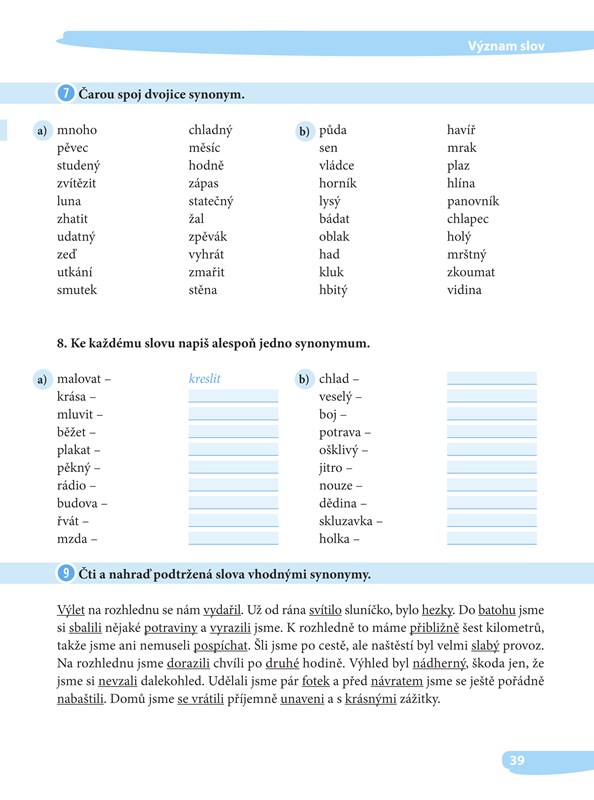 Význam slov

7 Čarou spoj dvojice synonym.

a) mnoho
pěvec
studený
zvítězit
luna
zhatit
udatný
zeď
utkání
smutek

chladný
měsíc
hodně
zápas
statečný
žal
zpěvák
vyhrát
zmařit
stěna

b) půda
sen
vládce
horník
lysý
bádat
oblak
had
kluk
hbitý

havíř
mrak
plaz
hlína
panovník
chlapec
holý
mrštný
zkoumat
vidina

8. Ke každému slovu napiš alespoň jedno synonymum.

a) malovat – kreslit
krása –
mluvit –
běžet –
plakat –
pěkný –
rádio –
budova –
řvát –
mzda –

b) chlad –
veselý –
boj –
potrava –
ošklivý –
jitro –
nouze –
dědina –
skluzavka –
holka –

9 Čti a nahraď podtržená slova vhodnými synonymy.

Výlet na rozhlednu se nám vydařil. Už od rána svítilo sluníčko, bylo hezky. Do batohu jsme si sbalili nějaké potraviny a vyrazili jsme. K rozhledně to máme přibližně šest kilometrů, takže jsme ani nemuseli pospíchat. Šli jsme po cestě, ale naštěstí byl velmi slabý provoz. Na rozhlednu jsme dorazili chvíli po druhé hodině. Výhled byl nádherný, škoda jen, že jsme si nevzali dalekohled. Udělali jsme pár fotek a před návratem jsme se ještě pořádně nabaštili. Domů jsme se vrátili příjemně unaveni a s krásnými zážitky.

39